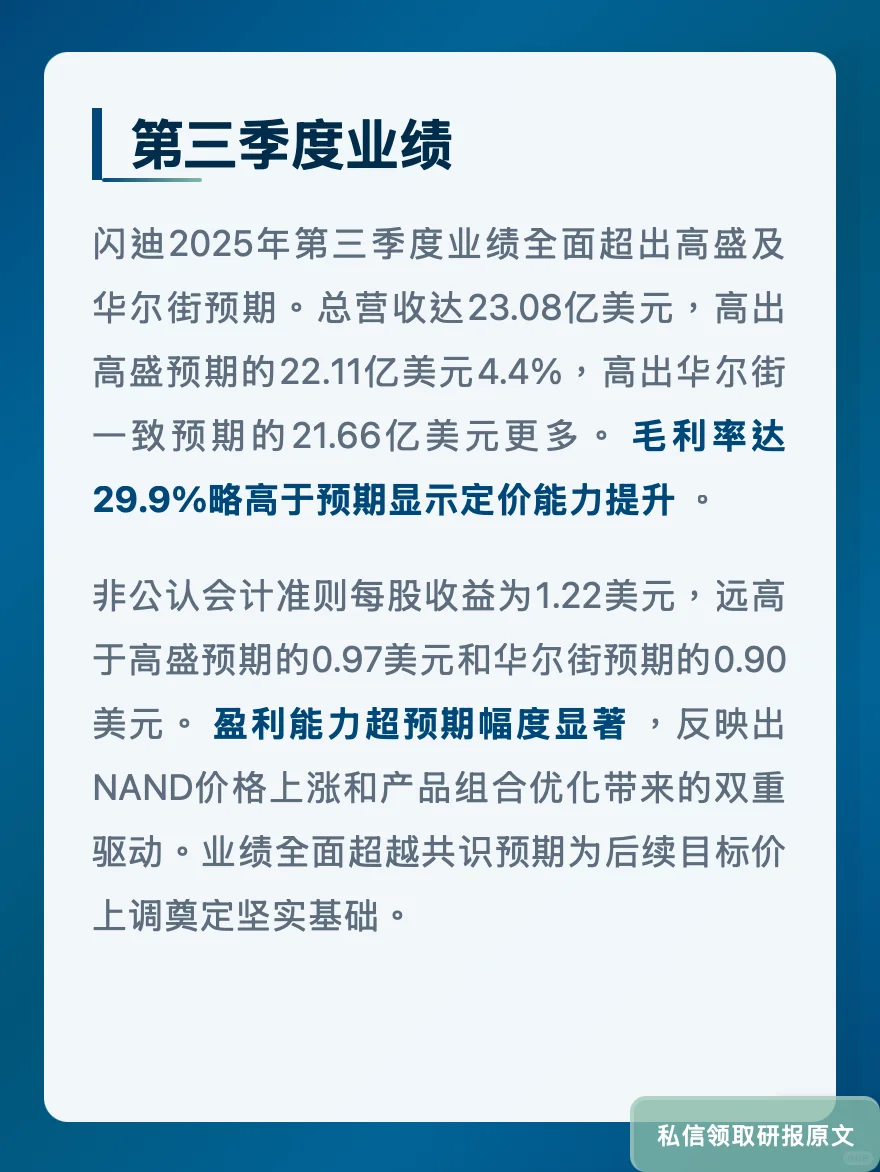 第三季度业绩

闪迪2025年第三季度业绩全面超出高盛及华尔街预期。总营收达23.08亿美元，高出高盛预期的22.11亿美元4.4%，高出华尔街一致预期的21.66亿美元更多。毛利率达29.9%略高于预期显示定价能力提升。

非公认会计准则每股收益为1.22美元，远高于高盛预期的0.97美元和华尔街预期的0.90美元。盈利能力超预期幅度显著，反映出NAND价格上涨和产品组合优化带来的双重驱动。业绩全面超越共识预期为后续目标价上调奠定坚实基础。

私信领取研报原文